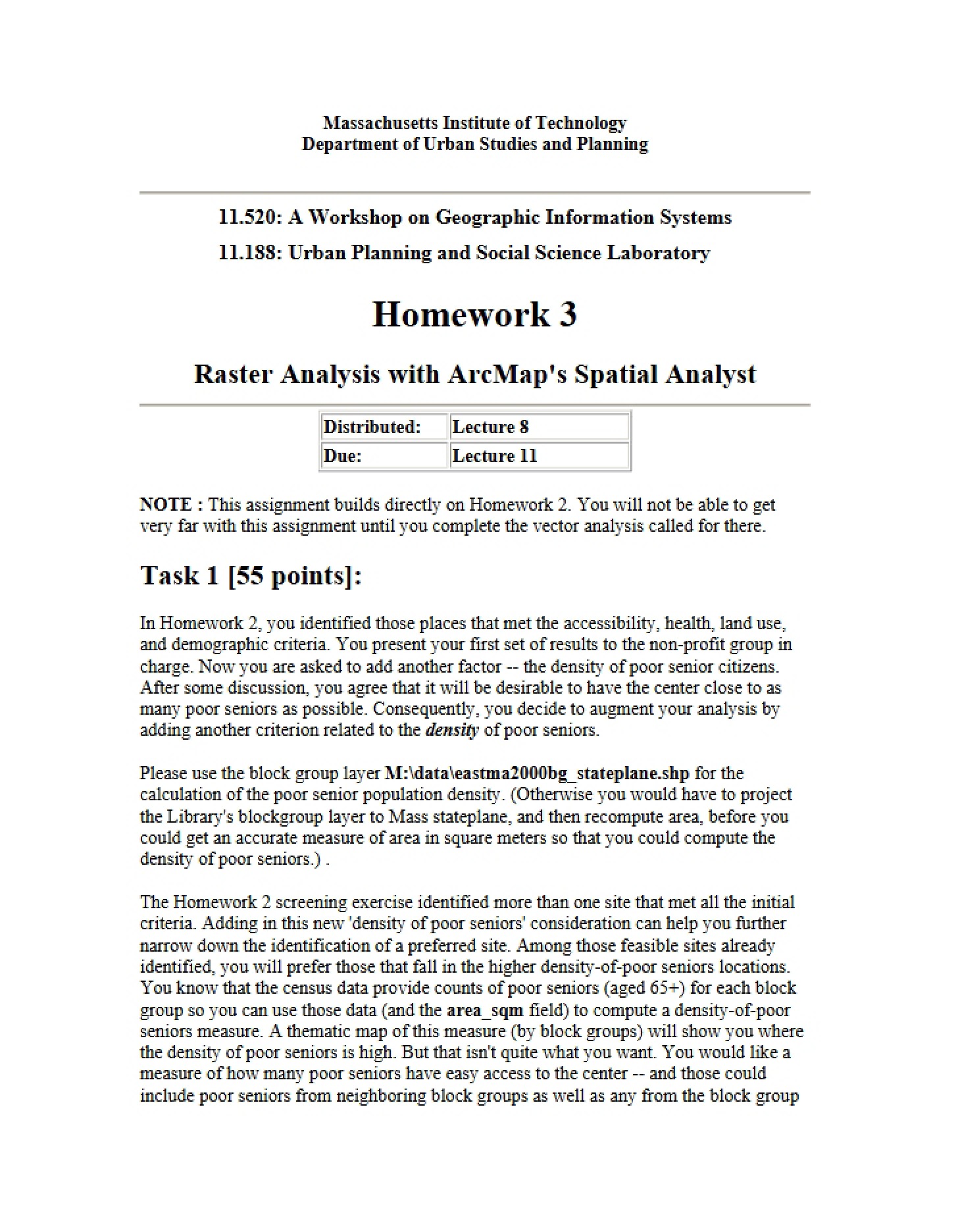 Massachusetts Institute of Technology
Department of Urban Studies and Planning

11.520: A Workshop on Geographic Information Systems

11.188: Urban Planning and Social Science Laboratory

Homework 3

Raster Analysis with ArcMap's Spatial Analyst

| Distributed: | Lecture 8 |
|---|---|
| Due: | Lecture 11 |

NOTE : This assignment builds directly on Homework 2. You will not be able to get very far with this assignment until you complete the vector analysis called for there.

Task 1 [55 points]:

In Homework 2, you identified those places that met the accessibility, health, land use, and demographic criteria. You present your first set of results to the non-profit group in charge. Now you are asked to add another factor -- the density of poor senior citizens. After some discussion, you agree that it will be desirable to have the center close to as many poor seniors as possible. Consequently, you decide to augment your analysis by adding another criterion related to the density of poor seniors.

Please use the block group layer M:\data\eastma2000bg_stateplane.shp for the calculation of the poor senior population density. (Otherwise you would have to project the Library's blockgroup layer to Mass stateplane, and then recompute area, before you could get an accurate measure of area in square meters so that you could compute the density of poor seniors.) .

The Homework 2 screening exercise identified more than one site that met all the initial criteria. Adding in this new 'density of poor seniors' consideration can help you further narrow down the identification of a preferred site. Among those feasible sites already identified, you will prefer those that fall in the higher density-of-poor seniors locations. You know that the census data provide counts of poor seniors (aged 65+) for each block group so you can use those data (and the area_sqm field) to compute a density-of-poor seniors measure. A thematic map of this measure (by block groups) will show you where the density of poor seniors is high. But that isn't quite what you want. You would like a measure of how many poor seniors have easy access to the center -- and those could include poor seniors from neighboring block groups as well as any from the block group